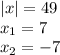 $|x| = 49$
$x_1 = 7$
$x_2 = -7$